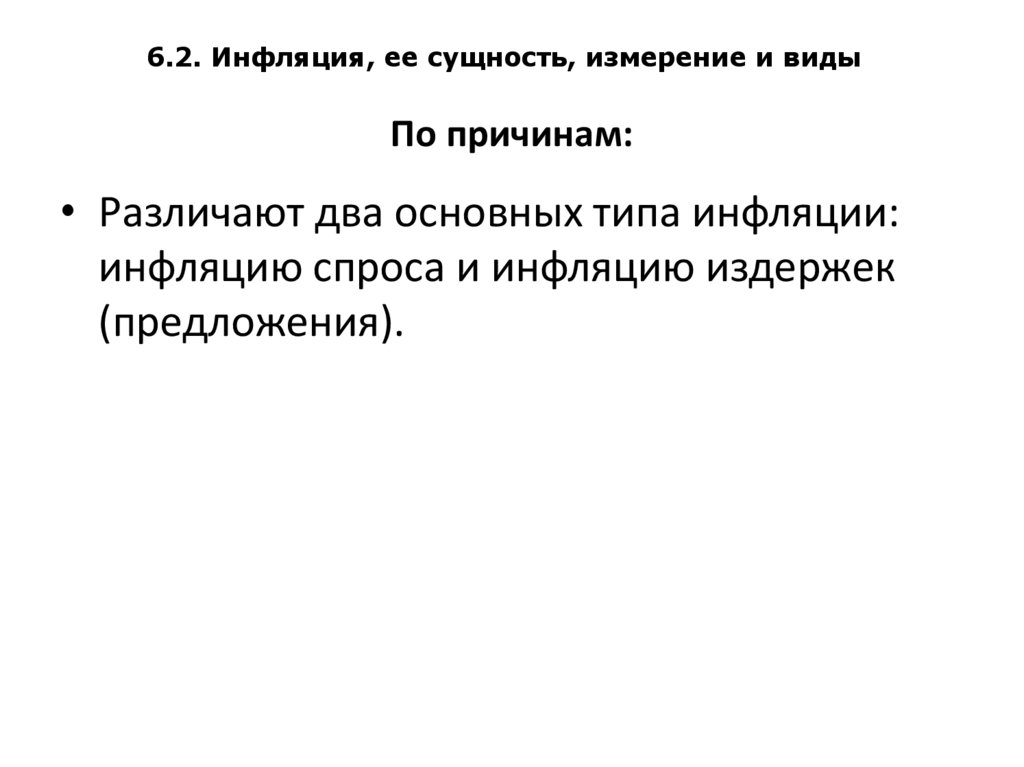 6.2. Инфляция, ее сущность, измерение и виды

По причинам:

• Различают два основных типа инфляции: инфляцию спроса и инфляцию издержек (предложения).